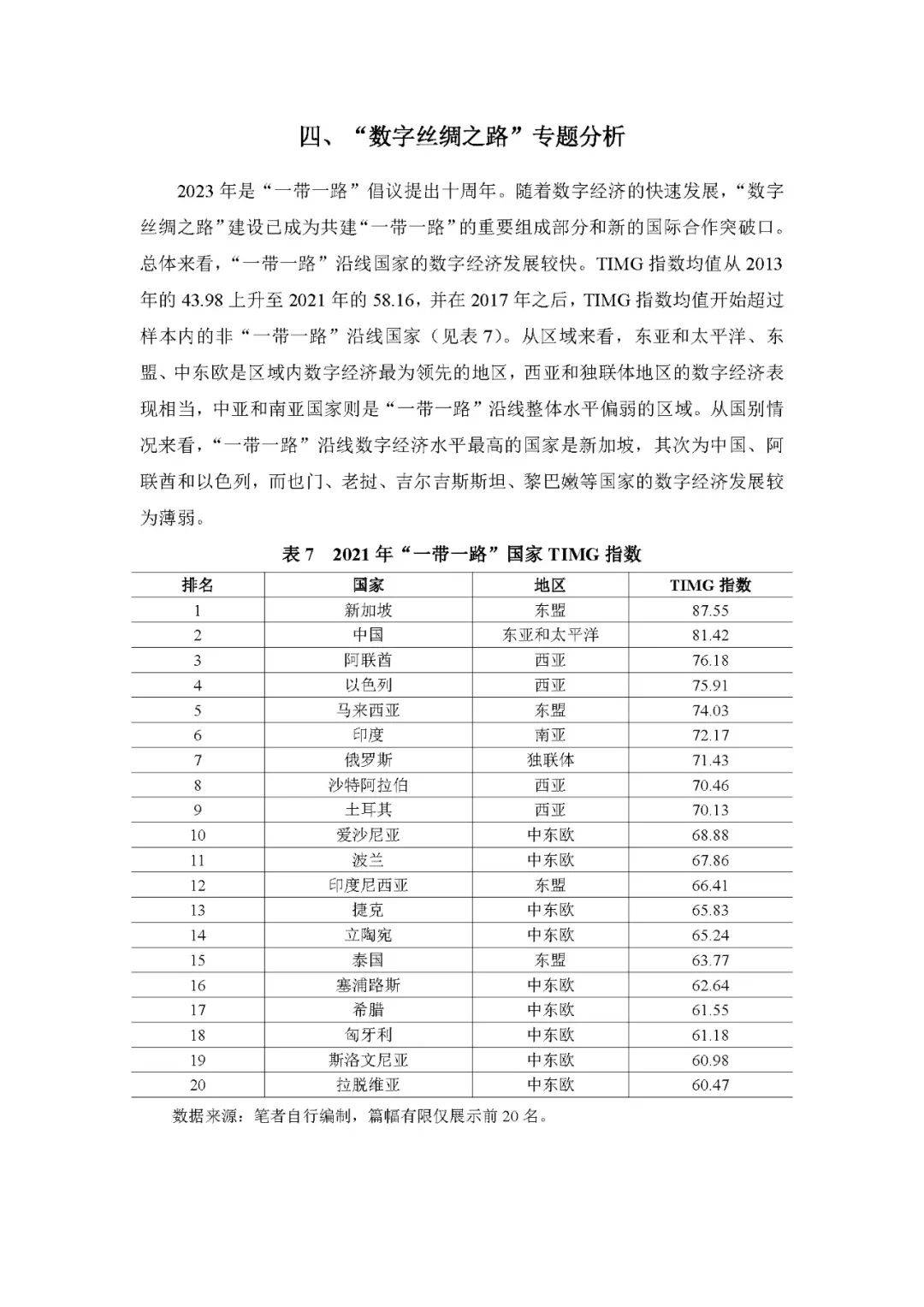 四、“数字丝绸之路”专题分析

2023 年是“一带一路”倡议提出十周年。随着数字经济的快速发展，“数字丝绸之路”建设已成为共建“一带一路”的重要组成部分和新的国际合作突破口。总体来看，“一带一路”沿线国家的数字经济发展较快。TIMG 指数均值从 2013 年的 43.98 上升至 2021 年的 58.16，并在 2017 年之后，TIMG 指数均值开始超过样本内的非“一带一路”沿线国家（见表 7）。从区域来看，东亚和太平洋、东盟、中东欧是区域内数字经济最为领先的地区，西亚和独联体地区的数字经济表现相当，中亚和南亚国家则是“一带一路”沿线整体水平偏弱的区域。从国别情况来看，“一带一路”沿线数字经济水平最高的国家是新加坡，其次为中国、阿联酋和以色列，而也门、老挝、吉尔吉斯斯坦、黎巴嫩等国家的数字经济发展较为薄弱。

表 7　2021 年“一带一路”国家 TIMG 指数

| 排名 | 国家 | 地区 | TIMG 指数 |
|---|---|---|---|
| 1 | 新加坡 | 东盟 | 87.55 |
| 2 | 中国 | 东亚和太平洋 | 81.42 |
| 3 | 阿联酋 | 西亚 | 76.18 |
| 4 | 以色列 | 西亚 | 75.91 |
| 5 | 马来西亚 | 东盟 | 74.03 |
| 6 | 印度 | 南亚 | 72.17 |
| 7 | 俄罗斯 | 独联体 | 71.43 |
| 8 | 沙特阿拉伯 | 西亚 | 70.46 |
| 9 | 土耳其 | 西亚 | 70.13 |
| 10 | 爱沙尼亚 | 中东欧 | 68.88 |
| 11 | 波兰 | 中东欧 | 67.86 |
| 12 | 印度尼西亚 | 东盟 | 66.41 |
| 13 | 捷克 | 中东欧 | 65.83 |
| 14 | 立陶宛 | 中东欧 | 65.24 |
| 15 | 泰国 | 东盟 | 63.77 |
| 16 | 塞浦路斯 | 中东欧 | 62.64 |
| 17 | 希腊 | 中东欧 | 61.55 |
| 18 | 匈牙利 | 中东欧 | 61.18 |
| 19 | 斯洛文尼亚 | 中东欧 | 60.98 |
| 20 | 拉脱维亚 | 中东欧 | 60.47 |

数据来源：笔者自行编制，篇幅有限仅展示前 20 名。